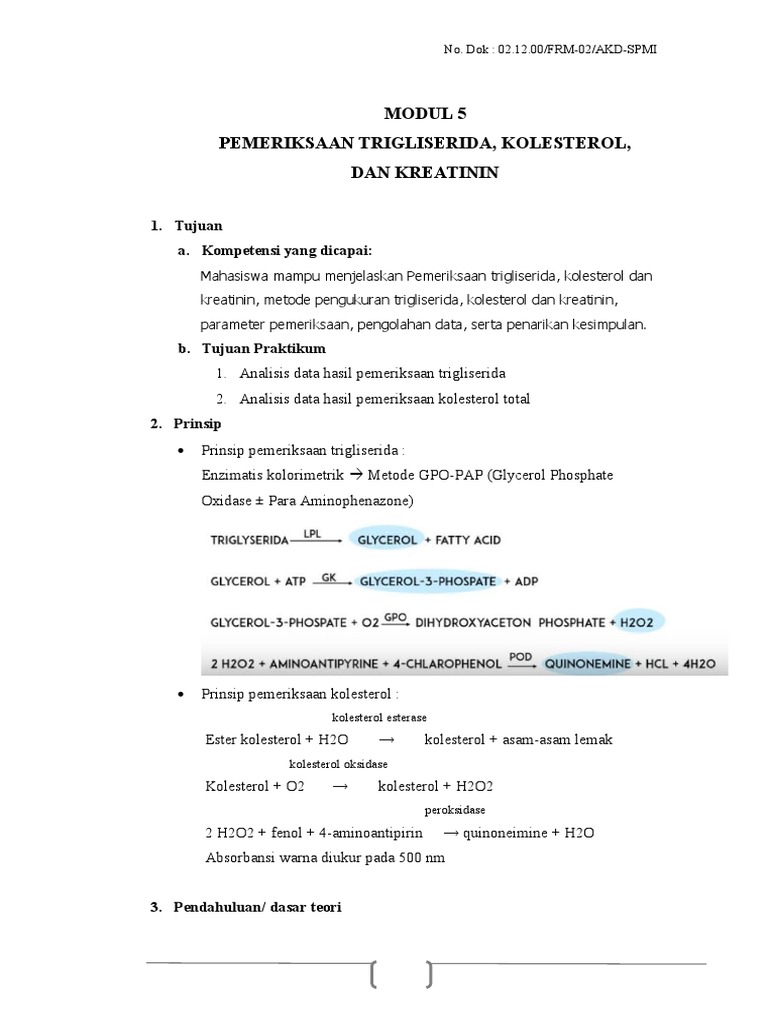 No. Dok : 02.12.00/FRM-02/AKD-SPMI

MODUL 5
PEMERIKSAAN TRIGLISERIDA, KOLESTEROL, DAN KREATININ

1. Tujuan
a. Kompetensi yang dicapai:
Mahasiswa mampu menjelaskan Pemeriksaan trigliserida, kolesterol dan kreatinin, metode pengukuran trigliserida, kolesterol dan kreatinin, parameter pemeriksaan, pengolahan data, serta penarikan kesimpulan.
b. Tujuan Praktikum
1. Analisis data hasil pemeriksaan trigliserida
2. Analisis data hasil pemeriksaan kolesterol total
2. Prinsip
• Prinsip pemeriksaan trigliserida :
Enzimatis kolorimetrik → Metode GPO-PAP (Glycerol Phosphate Oxidase ± Para Aminophenazone)

TRIGLYSERIDA $\xrightarrow{LPL}$ GLYCEROL + FATTY ACID
GLYCEROL + ATP $\xrightarrow{GK}$ GLYCEROL-3-PHOSPATE + ADP
GLYCEROL-3-PHOSPATE + O2 $\xrightarrow{GPO}$ DIHYDROXYACETON PHOSPHATE + H2O2
2 H2O2 + AMINOANTIPYRINE + 4-CHLAROPHENOL $\xrightarrow{POD}$ QUINONEMINE + HCL + 4H2O

• Prinsip pemeriksaan kolesterol :
kolesterol esterase
Ester kolesterol + H2O → kolesterol + asam-asam lemak
kolesterol oksidase
Kolesterol + O2 → kolesterol + H2O2
peroksidase
2 H2O2 + fenol + 4-aminoantipirin → quinoneimine + H2O
Absorbansi warna diukur pada 500 nm

3. Pendahuluan/ dasar teori